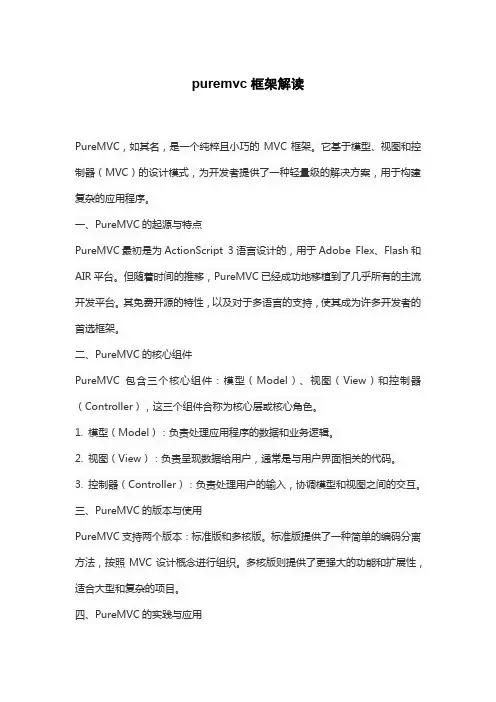 puremvc 框架解读

PureMVC，如其名，是一个纯粹且小巧的 MVC 框架。它基于模型、视图和控制器（MVC）的设计模式，为开发者提供了一种轻量级的解决方案，用于构建复杂的应用程序。

一、PureMVC 的起源与特点

PureMVC 最初是为 ActionScript 3 语言设计的，用于 Adobe Flex、Flash 和 AIR 平台。但随着时间的推移，PureMVC 已经成功地移植到了几乎所有的主流开发平台。其免费开源的特性，以及对于多语言的支持，使其成为许多开发者的首选框架。

二、PureMVC 的核心组件

PureMVC 包含三个核心组件：模型（Model）、视图（View）和控制器（Controller），这三个组件合称为核心层或核心角色。

1. 模型（Model）：负责处理应用程序的数据和业务逻辑。

2. 视图（View）：负责呈现数据给用户，通常是与用户界面相关的代码。

3. 控制器（Controller）：负责处理用户的输入，协调模型和视图之间的交互。

三、PureMVC 的版本与使用

PureMVC 支持两个版本：标准版和多核版。标准版提供了一种简单的编码分离方法，按照 MVC 设计概念进行组织。多核版则提供了更强大的功能和扩展性，适合大型和复杂的项目。

四、PureMVC 的实践与应用